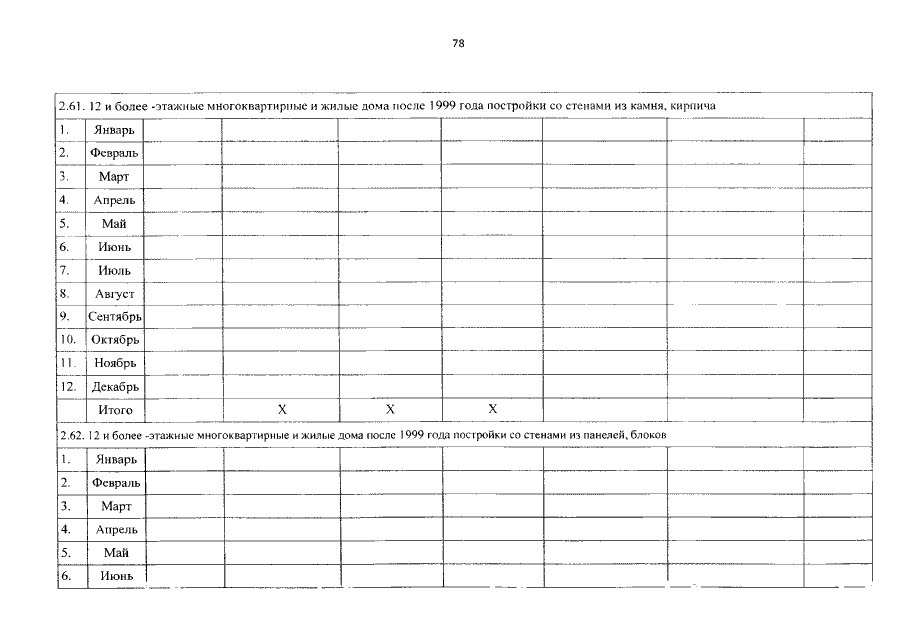 78

| 2.61. 12 и более -этажные многоквартирные и жилые дома после 1999 года постройки со стенами из камня, кирпича | | | | | | | | |
|---|---|---|---|---|---|---|---|---|
| 1. | Январь | | | | | | | |
| 2. | Февраль | | | | | | | |
| 3. | Март | | | | | | | |
| 4. | Апрель | | | | | | | |
| 5. | Май | | | | | | | |
| 6. | Июнь | | | | | | | |
| 7. | Июль | | | | | | | |
| 8. | Август | | | | | | | |
| 9. | Сентябрь | | | | | | | |
| 10. | Октябрь | | | | | | | |
| 11. | Ноябрь | | | | | | | |
| 12. | Декабрь | | | | | | | |
| | Итого | | X | X | X | | | |
| 2.62. 12 и более -этажные многоквартирные и жилые дома после 1999 года постройки со стенами из панелей, блоков | | | | | | | | |
| 1. | Январь | | | | | | | |
| 2. | Февраль | | | | | | | |
| 3. | Март | | | | | | | |
| 4. | Апрель | | | | | | | |
| 5. | Май | | | | | | | |
| 6. | Июнь | | | | | | | |